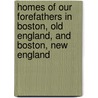 homes of our forefathers in boston, old england, and boston, new england